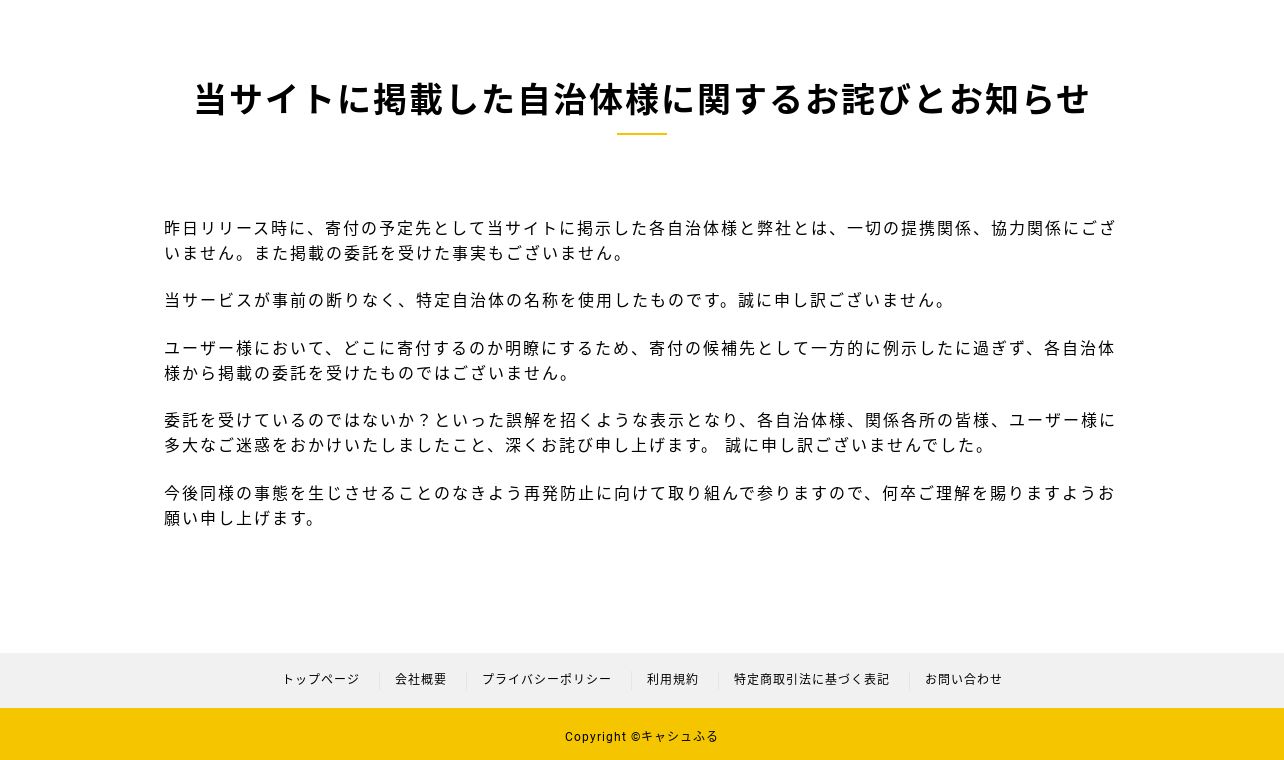 当サイトに掲載した自治体様に関するお詫びとお知らせ

昨日リリース時に、寄付の予定先として当サイトに掲示した各自治体様と弊社とは、一切の提携関係、協力関係にございません。また掲載の委託を受けた事実もございません。

当サービスが事前の断りなく、特定自治体の名称を使用したものです。誠に申し訳ございません。

ユーザー様において、どこに寄付するのか明瞭にするため、寄付の候補先として一方的に例示したに過ぎず、各自治体様から掲載の委託を受けたものではございません。

委託を受けているのではないか？といった誤解を招くような表示となり、各自治体様、関係各所の皆様、ユーザー様に多大なご迷惑をおかけいたしましたこと、深くお詫び申し上げます。 誠に申し訳ございませんでした。

今後同様の事態を生じさせることのなきよう再発防止に向けて取り組んで参りますので、何卒ご理解を賜りますようお願い申し上げます。

トップページ　会社概要　プライバシーポリシー　利用規約　特定商取引法に基づく表記　お問い合わせ

Copyright ©キャシュふる